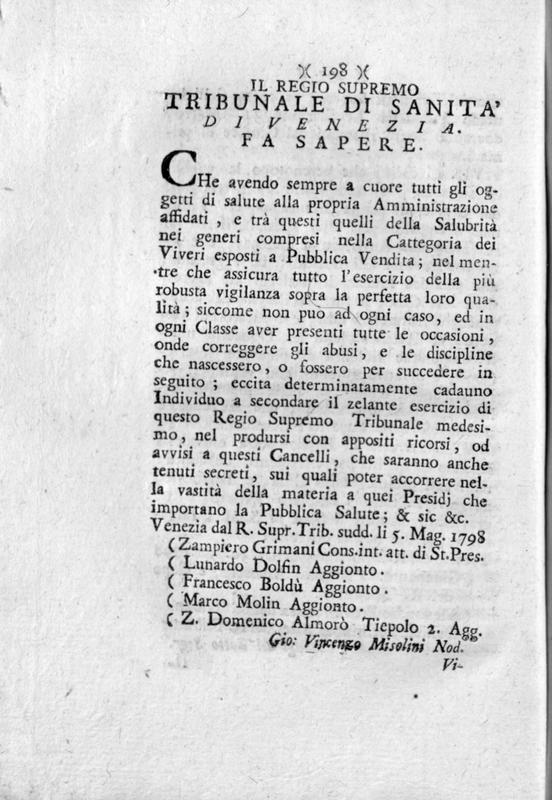 )( 198 )(
IL REGIO SUPREMO
TRIBUNALE DI SANITA'
DI VENEZIA.
FA SAPERE.

CHe avendo sempre a cuore tutti gli oggetti di salute alla propria Amministrazione affidati, e trà questi quelli della Salubrità nei generi compresi nella Cattegoria dei Viveri esposti a Pubblica Vendita; nel mentre che assicura tutto l'esercizio della più robusta vigilanza sopra la perfetta loro qualità; siccome non può ad ogni caso, ed in ogni Classe aver presenti tutte le occasioni, onde correggere gli abusi, e le discipline che nascessero, o fossero per succedere in seguito; eccita determinatamente cadauno Individuo a secondare il zelante esercizio di questo Regio Supremo Tribunale medesimo, nel prodursi con appositi ricorsi, od avvisi a questi Cancelli, che saranno anche tenuti secreti, sui quali poter accorrere nella vastità della materia a quei Presidj che importano la Pubblica Salute; & sic &c.
Venezia dal R. Supr. Trib. sudd. li 5. Mag. 1798
( Zampiero Grimani Cons. int. att. di St. Pres.
( Lunardo Dolfin Aggionto.
( Francesco Boldù Aggionto.
( Marco Molin Aggionto.
( Z. Domenico Almorò Tiepolo 2. Agg.
Gio: Vincenzo Misolini Nod.
Vi-